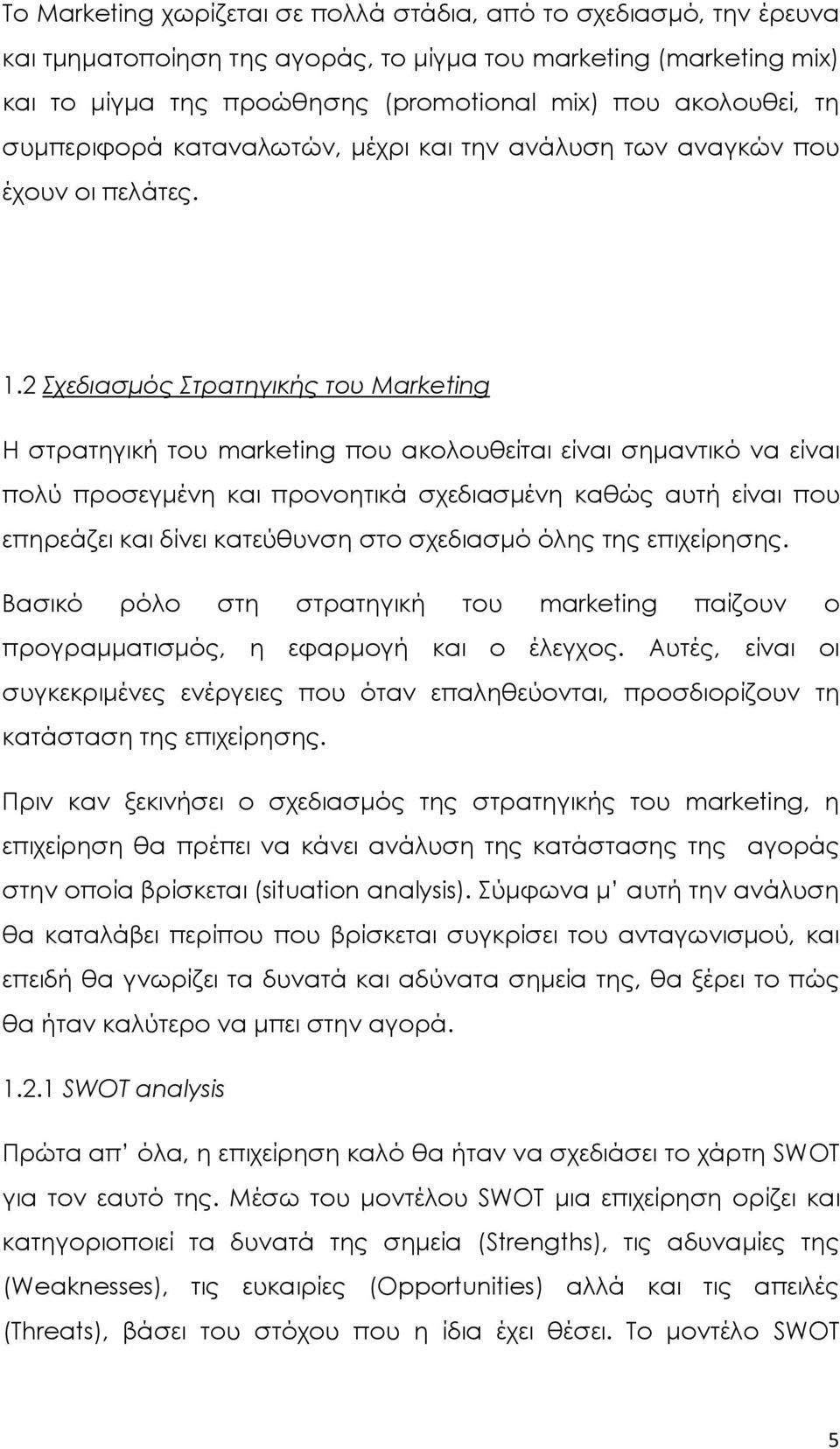 Το Marketing χωρίζεται σε πολλά στάδια, από το σχεδιασμό, την έρευνα και τμηματοποίηση της αγοράς, το μίγμα του marketing (marketing mix) και το μίγμα της προώθησης (promotional mix) που ακολουθεί, τη συμπεριφορά καταναλωτών, μέχρι και την ανάλυση των αναγκών που έχουν οι πελάτες.

1.2 Σχεδιασμός Στρατηγικής του Marketing

Η στρατηγική του marketing που ακολουθείται είναι σημαντικό να είναι πολύ προσεγμένη και προνοητικά σχεδιασμένη καθώς αυτή είναι που επηρεάζει και δίνει κατεύθυνση στο σχεδιασμό όλης της επιχείρησης.

Βασικό ρόλο στη στρατηγική του marketing παίζουν ο προγραμματισμός, η εφαρμογή και ο έλεγχος. Αυτές, είναι οι συγκεκριμένες ενέργειες που όταν επαληθεύονται, προσδιορίζουν τη κατάσταση της επιχείρησης.

Πριν καν ξεκινήσει ο σχεδιασμός της στρατηγικής του marketing, η επιχείρηση θα πρέπει να κάνει ανάλυση της κατάστασης της αγοράς στην οποία βρίσκεται (situation analysis). Σύμφωνα μ' αυτή την ανάλυση θα καταλάβει περίπου που βρίσκεται συγκρίσει του ανταγωνισμού, και επειδή θα γνωρίζει τα δυνατά και αδύνατα σημεία της, θα ξέρει το πώς θα ήταν καλύτερο να μπει στην αγορά.

1.2.1 SWOT analysis

Πρώτα απ' όλα, η επιχείρηση καλό θα ήταν να σχεδιάσει το χάρτη SWOT για τον εαυτό της. Μέσω του μοντέλου SWOT μια επιχείρηση ορίζει και κατηγοριοποιεί τα δυνατά της σημεία (Strengths), τις αδυναμίες της (Weaknesses), τις ευκαιρίες (Opportunities) αλλά και τις απειλές (Threats), βάσει του στόχου που η ίδια έχει θέσει. Το μοντέλο SWOT

5